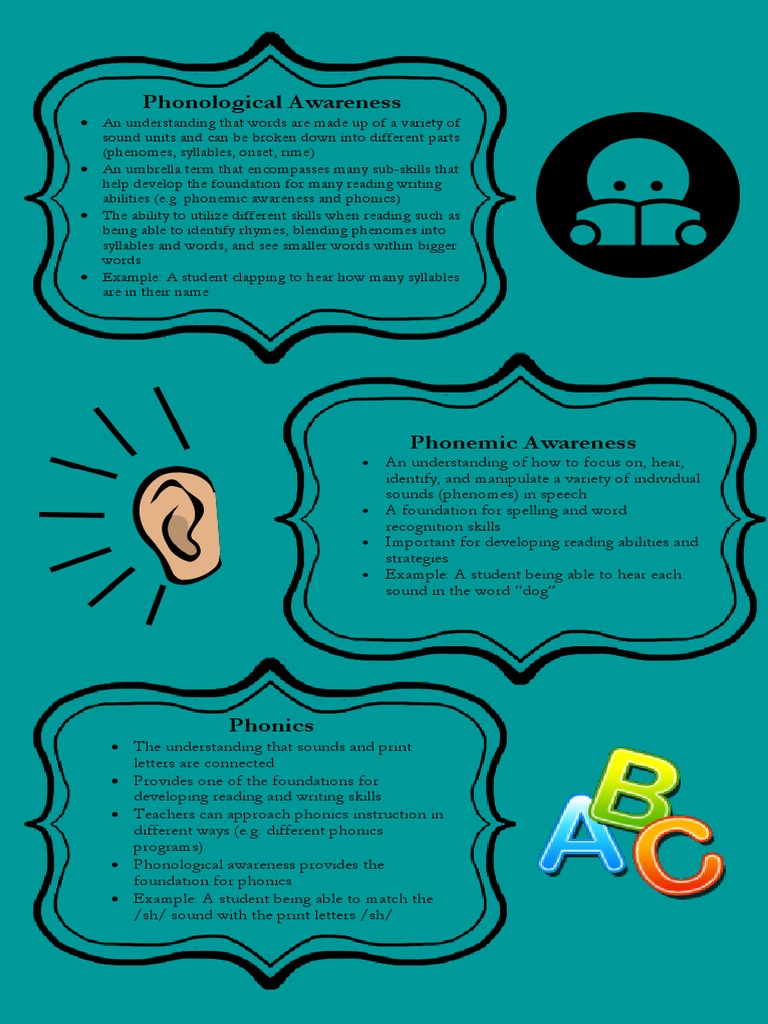 Phonological Awareness

• An understanding that words are made up of a variety of sound units and can be broken down into different parts (phenomes, syllables, onset, rime)
• An umbrella term that encompasses many sub-skills that help develop the foundation for many reading writing abilities (e.g. phonemic awareness and phonics)
• The ability to utilize different skills when reading such as being able to identify rhymes, blending phenomes into syllables and words, and see smaller words within bigger words
• Example: A student clapping to hear how many syllables are in their name

Phonemic Awareness

• An understanding of how to focus on, hear, identify, and manipulate a variety of individual sounds (phenomes) in speech
• A foundation for spelling and word recognition skills
• Important for developing reading abilities and strategies
• Example: A student being able to hear each sound in the word "dog"

Phonics

• The understanding that sounds and print letters are connected
• Provides one of the foundations for developing reading and writing skills
• Teachers can approach phonics instruction in different ways (e.g. different phonics programs)
• Phonological awareness provides the foundation for phonics
• Example: A student being able to match the /sh/ sound with the print letters /sh/

ABC